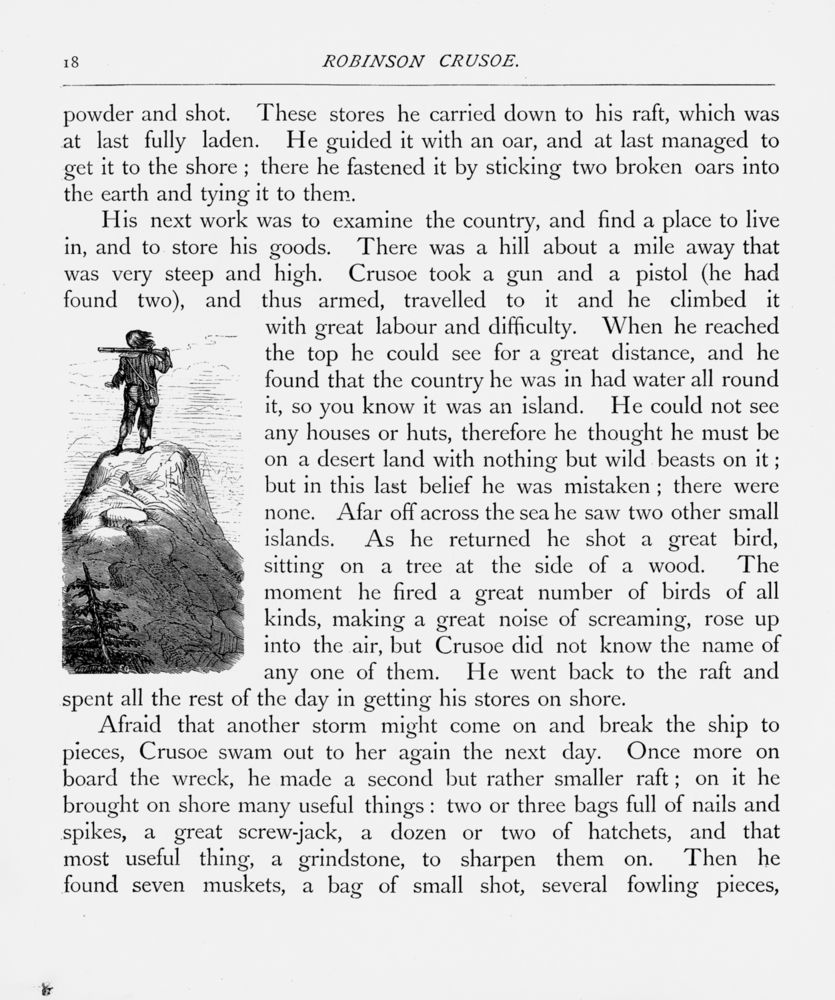 18 ROBINSON CRUSOE.

powder and shot. These stores he carried down to his raft, which was at last fully laden. He guided it with an oar, and at last managed to get it to the shore ; there he fastened it by sticking two broken oars into the earth and tying it to them.

His next work was to examine the country, and find a place to live in, and to store his goods. There was a hill about a mile away that was very steep and high. Crusoe took a gun and a pistol (he had found two), and thus armed, travelled to it and he climbed it with great labour and difficulty. When he reached the top he could see for a great distance, and he found that the country he was in had water all round it, so you know it was an island. He could not see any houses or huts, therefore he thought he must be on a desert land with nothing but wild beasts on it ; but in this last belief he was mistaken ; there were none. Afar off across the sea he saw two other small islands. As he returned he shot a great bird, sitting on a tree at the side of a wood. The moment he fired a great number of birds of all kinds, making a great noise of screaming, rose up into the air, but Crusoe did not know the name of any one of them. He went back to the raft and spent all the rest of the day in getting his stores on shore.

Afraid that another storm might come on and break the ship to pieces, Crusoe swam out to her again the next day. Once more on board the wreck, he made a second but rather smaller raft ; on it he brought on shore many useful things : two or three bags full of nails and spikes, a great screw-jack, a dozen or two of hatchets, and that most useful thing, a grindstone, to sharpen them on. Then he found seven muskets, a bag of small shot, several fowling pieces,